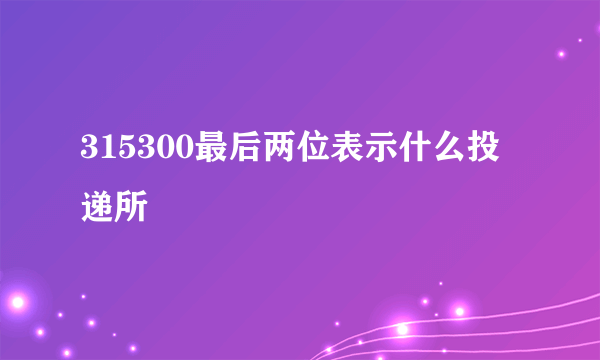 315300最后两位表示什么投递所